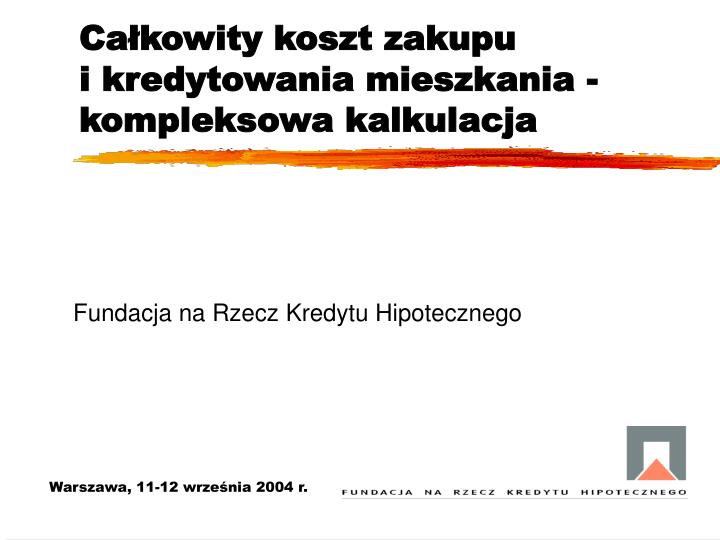 Całkowity koszt zakupu
i kredytowania mieszkania - kompleksowa kalkulacja

Fundacja na Rzecz Kredytu Hipotecznego

Warszawa, 11-12 września 2004 r.

FUNDACJA NA RZECZ KREDYTU HIPOTECZNEGO